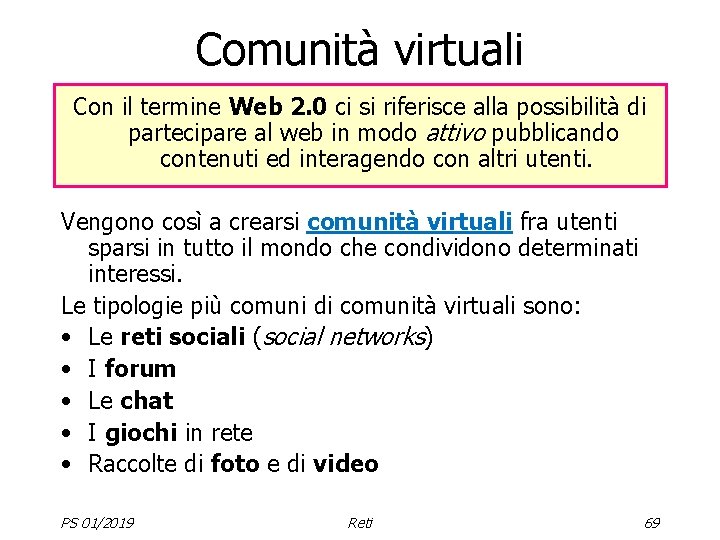 Comunità virtuali

Con il termine Web 2.0 ci si riferisce alla possibilità di partecipare al web in modo attivo pubblicando contenuti ed interagendo con altri utenti.

Vengono così a crearsi comunità virtuali fra utenti sparsi in tutto il mondo che condividono determinati interessi.

Le tipologie più comuni di comunità virtuali sono:
• Le reti sociali (social networks)
• I forum
• Le chat
• I giochi in rete
• Raccolte di foto e di video

PS 01/2019 Reti 69